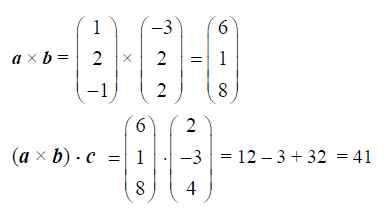 $\boldsymbol{a} \times \boldsymbol{b} = \begin{pmatrix} 1 \\ 2 \\ -1 \end{pmatrix} \times \begin{pmatrix} -3 \\ 2 \\ 2 \end{pmatrix} = \begin{pmatrix} 6 \\ 1 \\ 8 \end{pmatrix}$

$(\boldsymbol{a} \times \boldsymbol{b}) \cdot \boldsymbol{c} = \begin{pmatrix} 6 \\ 1 \\ 8 \end{pmatrix} \cdot \begin{pmatrix} 2 \\ -3 \\ 4 \end{pmatrix} = 12 - 3 + 32 = 41$